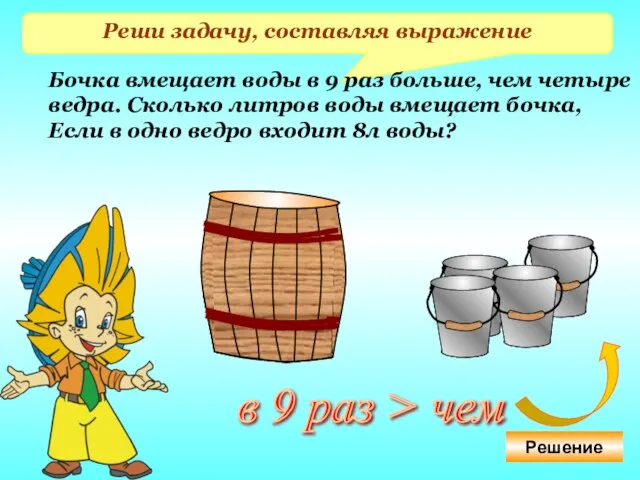 Реши задачу, составляя выражение

Бочка вмещает воды в 9 раз больше, чем четыре ведра. Сколько литров воды вмещает бочка, Если в одно ведро входит 8л воды?

в 9 раз > чем

Решение